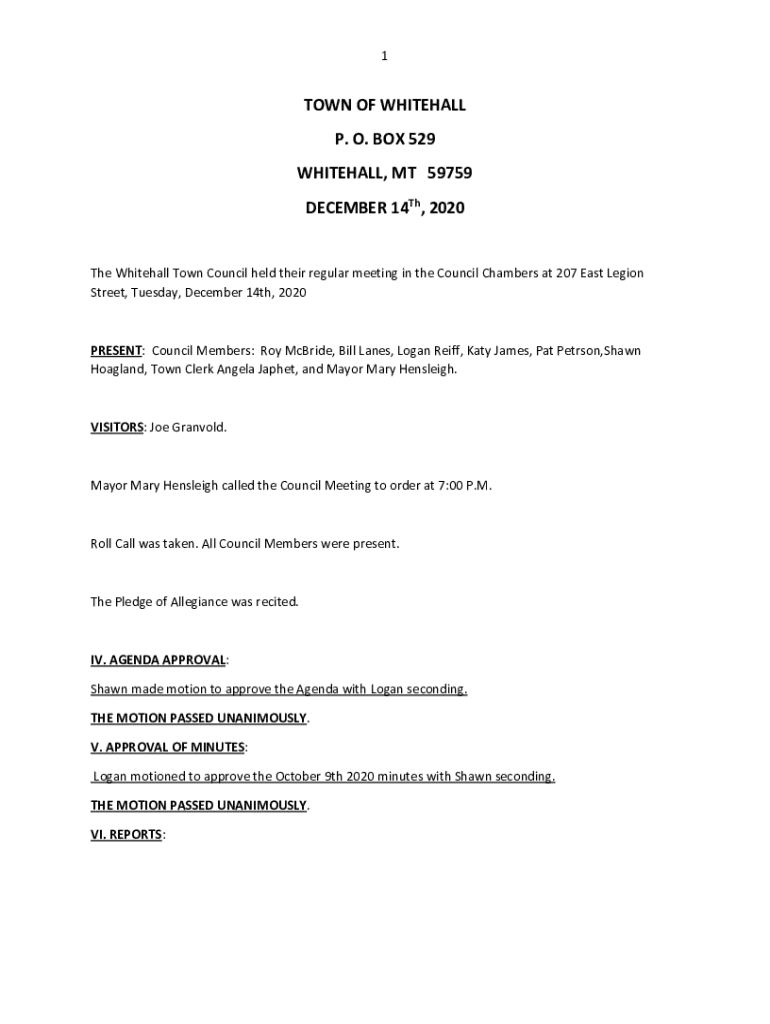 1

TOWN OF WHITEHALL

P. O. BOX 529

WHITEHALL, MT 59759

DECEMBER 14$^{Th}$, 2020

The Whitehall Town Council held their regular meeting in the Council Chambers at 207 East Legion Street, Tuesday, December 14th, 2020

PRESENT: Council Members: Roy McBride, Bill Lanes, Logan Reiff, Katy James, Pat Petrson,Shawn Hoagland, Town Clerk Angela Japhet, and Mayor Mary Hensleigh.

VISITORS: Joe Granvold.

Mayor Mary Hensleigh called the Council Meeting to order at 7:00 P.M.

Roll Call was taken. All Council Members were present.

The Pledge of Allegiance was recited.

IV. AGENDA APPROVAL:

Shawn made motion to approve the Agenda with Logan seconding.

THE MOTION PASSED UNANIMOUSLY.

V. APPROVAL OF MINUTES:

Logan motioned to approve the October 9th 2020 minutes with Shawn seconding.

THE MOTION PASSED UNANIMOUSLY.

VI. REPORTS: